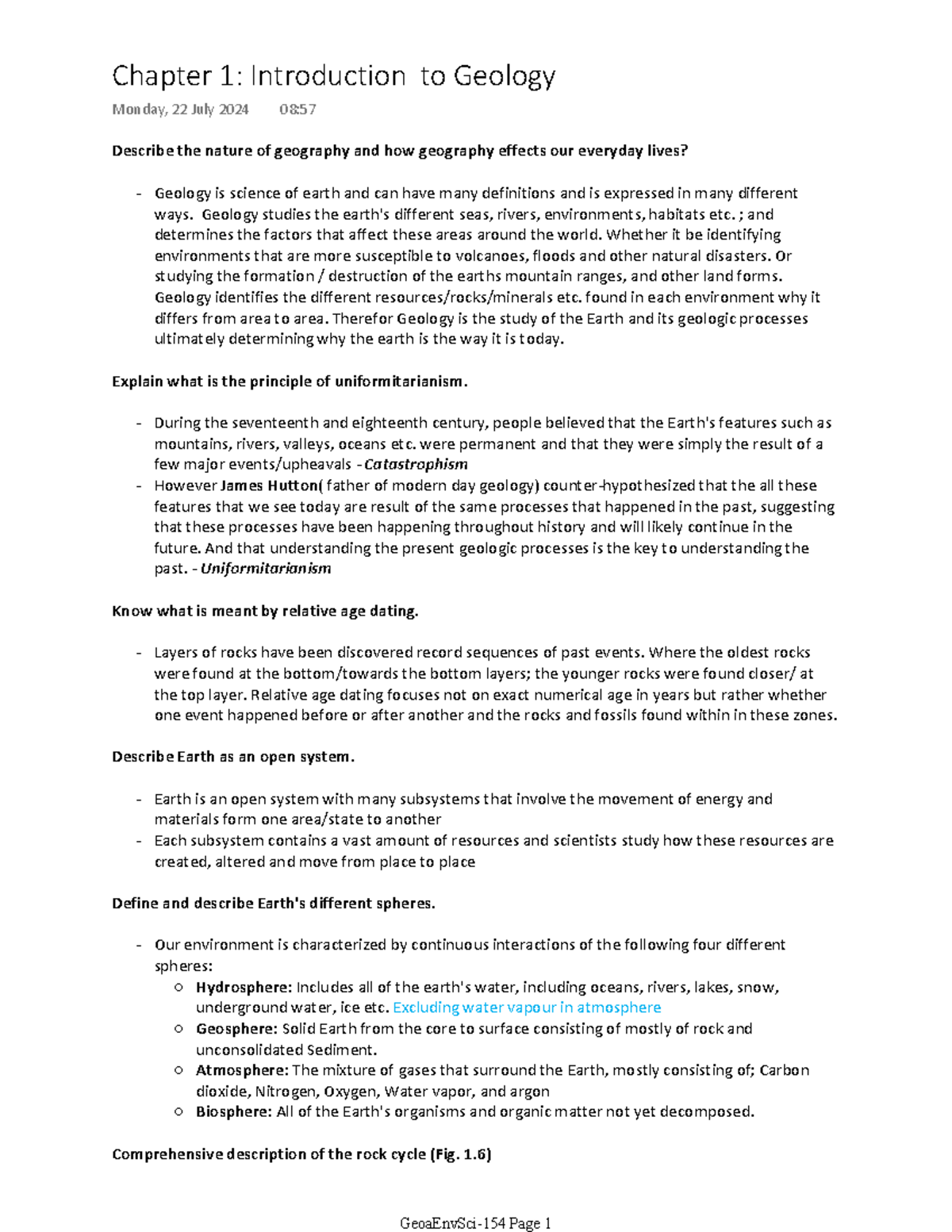 Chapter 1: Introduction to Geology

Monday, 22 July 2024 08:57

Describe the nature of geography and how geography effects our everyday lives?

- Geology is science of earth and can have many definitions and is expressed in many different ways. Geology studies the earth's different seas, rivers, environments, habitats etc. ; and determines the factors that affect these areas around the world. Whether it be identifying environments that are more susceptible to volcanoes, floods and other natural disasters. Or studying the formation / destruction of the earths mountain ranges, and other land forms. Geology identifies the different resources/rocks/minerals etc. found in each environment why it differs from area to area. Therefor Geology is the study of the Earth and its geologic processes ultimately determining why the earth is the way it is today.

Explain what is the principle of uniformitarianism.

- During the seventeenth and eighteenth century, people believed that the Earth's features such as mountains, rivers, valleys, oceans etc. were permanent and that they were simply the result of a few major events/upheavals - Catastrophism
- However James Hutton( father of modern day geology) counter-hypothesized that the all these features that we see today are result of the same processes that happened in the past, suggesting that these processes have been happening throughout history and will likely continue in the future. And that understanding the present geologic processes is the key to understanding the past. - Uniformitarianism

Know what is meant by relative age dating.

- Layers of rocks have been discovered record sequences of past events. Where the oldest rocks were found at the bottom/towards the bottom layers; the younger rocks were found closer/ at the top layer. Relative age dating focuses not on exact numerical age in years but rather whether one event happened before or after another and the rocks and fossils found within in these zones.

Describe Earth as an open system.

- Earth is an open system with many subsystems that involve the movement of energy and materials form one area/state to another
- Each subsystem contains a vast amount of resources and scientists study how these resources are created, altered and move from place to place

Define and describe Earth's different spheres.

- Our environment is characterized by continuous interactions of the following four different spheres:
  ○ Hydrosphere: Includes all of the earth's water, including oceans, rivers, lakes, snow, underground water, ice etc. Excluding water vapour in atmosphere
  ○ Geosphere: Solid Earth from the core to surface consisting of mostly of rock and unconsolidated Sediment.
  ○ Atmosphere: The mixture of gases that surround the Earth, mostly consisting of; Carbon dioxide, Nitrogen, Oxygen, Water vapor, and argon
  ○ Biosphere: All of the Earth's organisms and organic matter not yet decomposed.

Comprehensive description of the rock cycle (Fig. 1.6)

GeoaEnvSci-154 Page 1